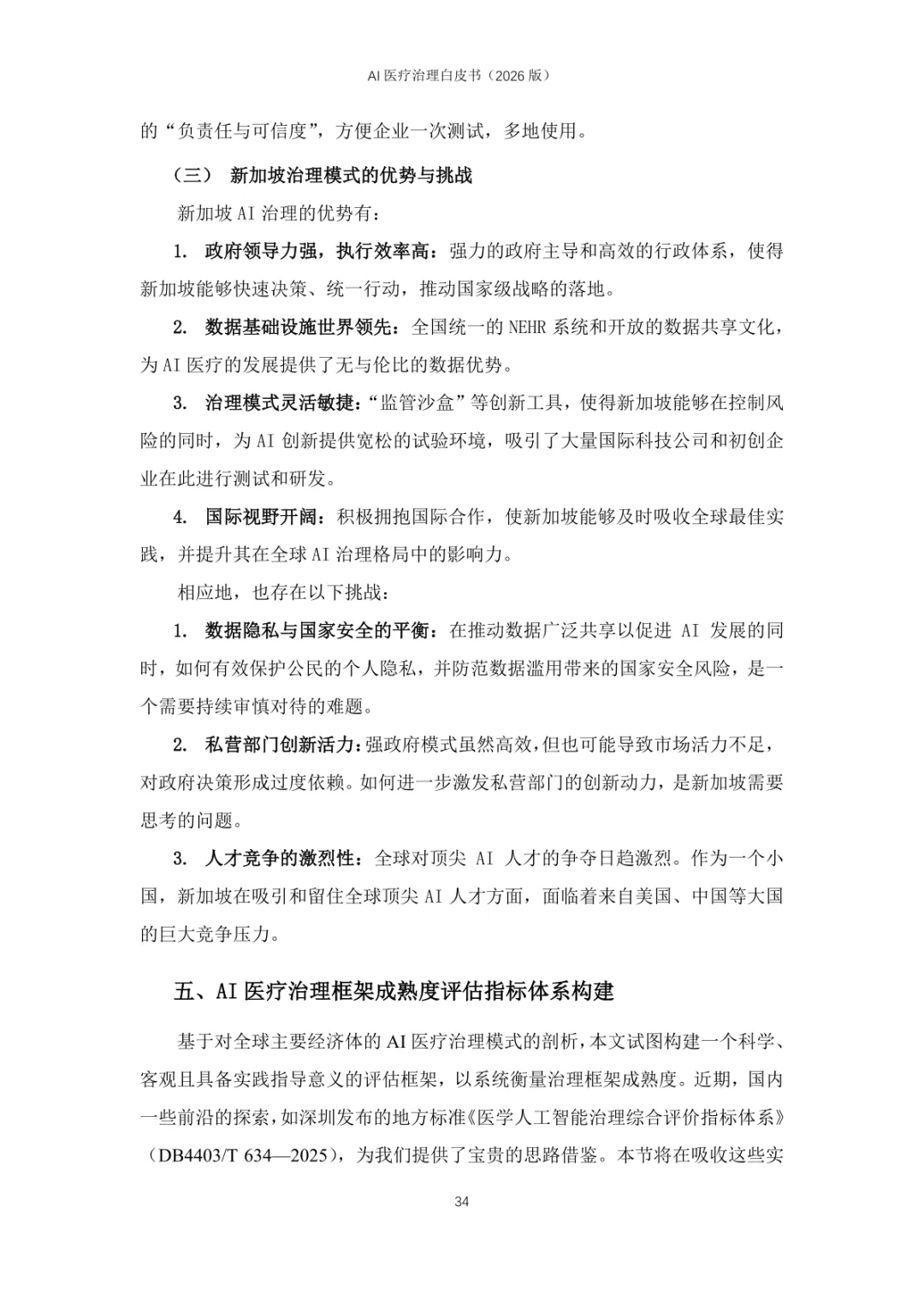 AI 医疗治理白皮书（2026 版）

的“负责任与可信度”，方便企业一次测试，多地使用。

（三） 新加坡治理模式的优势与挑战

新加坡 AI 治理的优势有：

1. 政府领导力强，执行效率高：强力的政府主导和高效的行政体系，使得新加坡能够快速决策、统一行动，推动国家级战略的落地。

2. 数据基础设施世界领先：全国统一的 NEHR 系统和开放的数据共享文化，为 AI 医疗的发展提供了无与伦比的数据优势。

3. 治理模式灵活敏捷：“监管沙盒”等创新工具，使得新加坡能够在控制风险的同时，为 AI 创新提供宽松的试验环境，吸引了大量国际科技公司和初创企业在此进行测试和研发。

4. 国际视野开阔：积极拥抱国际合作，使新加坡能够及时吸收全球最佳实践，并提升其在全球 AI 治理格局中的影响力。

相应地，也存在以下挑战：

1. 数据隐私与国家安全的平衡：在推动数据广泛共享以促进 AI 发展的同时，如何有效保护公民的个人隐私，并防范数据滥用带来的国家安全风险，是一个需要持续审慎对待的难题。

2. 私营部门创新活力：强政府模式虽然高效，但也可能导致市场活力不足，对政府决策形成过度依赖。如何进一步激发私营部门的创新动力，是新加坡需要思考的问题。

3. 人才竞争的激烈性：全球对顶尖 AI 人才的争夺日趋激烈。作为一个小国，新加坡在吸引和留住全球顶尖 AI 人才方面，面临着来自美国、中国等大国的巨大竞争压力。

五、AI 医疗治理框架成熟度评估指标体系构建

基于对全球主要经济体的 AI 医疗治理模式的剖析，本文试图构建一个科学、客观且具备实践指导意义的评估框架，以系统衡量治理框架成熟度。近期，国内一些前沿的探索，如深圳发布的地方标准《医学人工智能治理综合评价指标体系》（DB4403/T 634—2025），为我们提供了宝贵的思路借鉴。本节将在吸收这些实

34